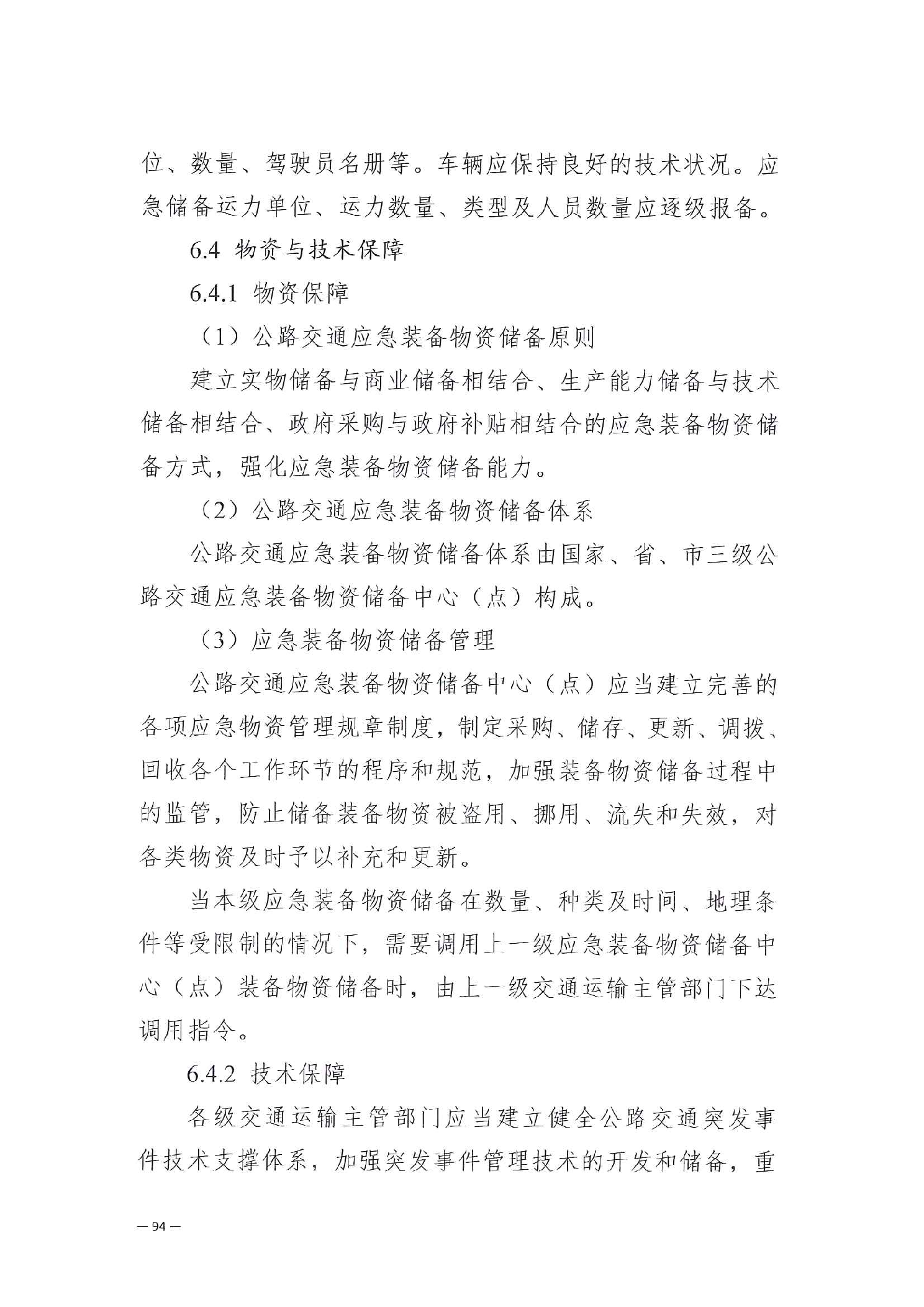 位、数量、驾驶员名册等。车辆应保持良好的技术状况。应急储备运力单位、运力数量、类型及人员数量应逐级报备。

6.4 物资与技术保障

6.4.1 物资保障

（1）公路交通应急装备物资储备原则

建立实物储备与商业储备相结合、生产能力储备与技术储备相结合、政府采购与政府补贴相结合的应急装备物资储备方式，强化应急装备物资储备能力。

（2）公路交通应急装备物资储备体系

公路交通应急装备物资储备体系由国家、省、市三级公路交通应急装备物资储备中心（点）构成。

（3）应急装备物资储备管理

公路交通应急装备物资储备中心（点）应当建立完善的各项应急物资管理规章制度，制定采购、储存、更新、调拨、回收各个工作环节的程序和规范，加强装备物资储备过程中的监管，防止储备装备物资被盗用、挪用、流失和失效，对各类物资及时予以补充和更新。

当本级应急装备物资储备在数量、种类及时间、地理条件等受限制的情况下，需要调用上一级应急装备物资储备中心（点）装备物资储备时，由上一级交通运输主管部门下达调用指令。

6.4.2 技术保障

各级交通运输主管部门应当建立健全公路交通突发事件技术支撑体系，加强突发事件管理技术的开发和储备，重

— 94 —